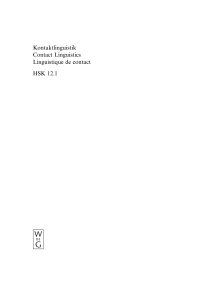 Kontaktlinguistik
Contact Linguistics
Linguistique de contact

HSK 12.1

W
G